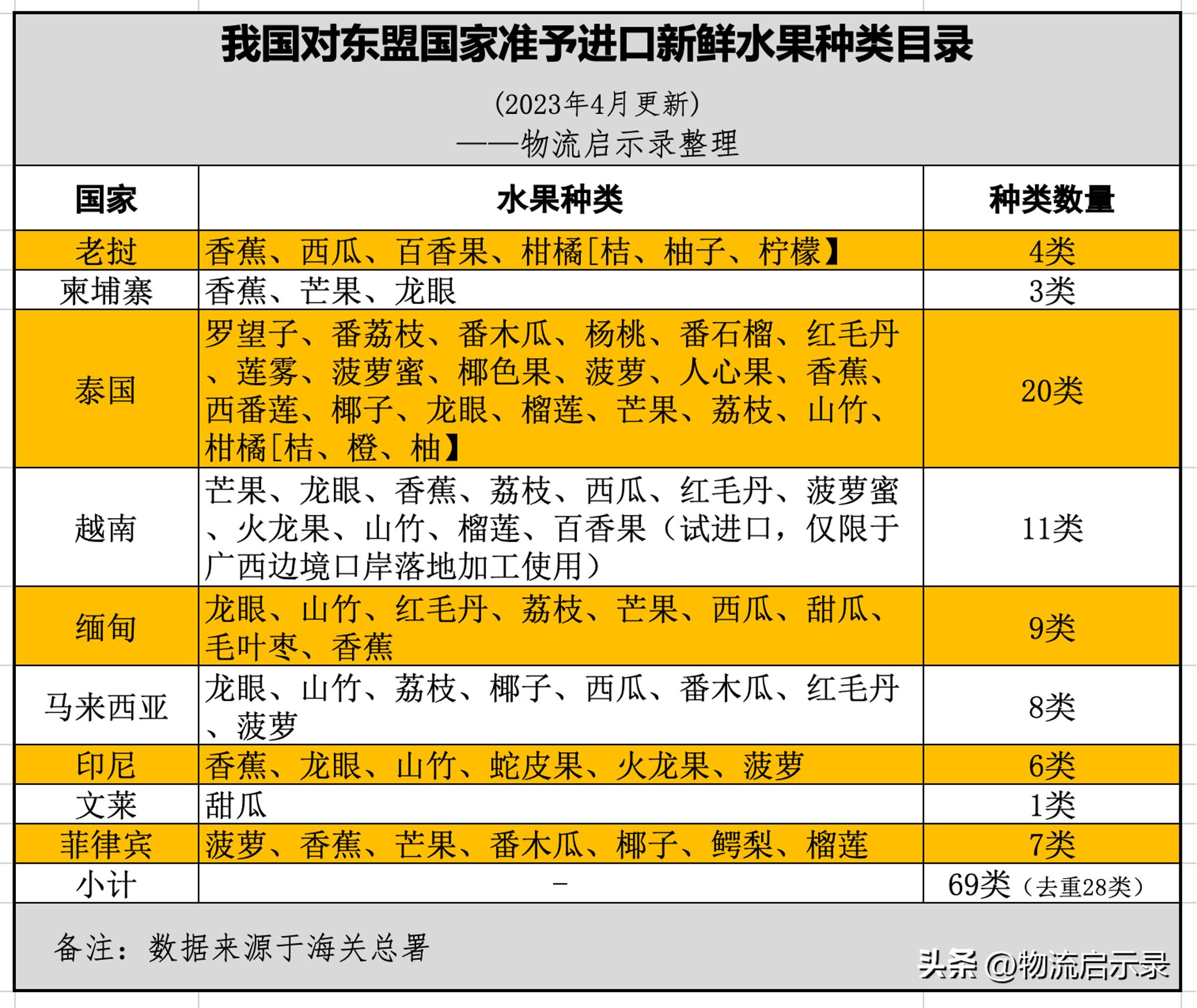 我国对东盟国家准予进口新鲜水果种类目录

(2023年4月更新)
——物流启示录整理

| 国家 | 水果种类 | 种类数量 |
|---|---|---|
| 老挝 | 香蕉、西瓜、百香果、柑橘[桔、柚子、柠檬】 | 4类 |
| 柬埔寨 | 香蕉、芒果、龙眼 | 3类 |
| 泰国 | 罗望子、番荔枝、番木瓜、杨桃、番石榴、红毛丹、莲雾、菠萝蜜、椰色果、菠萝、人心果、香蕉、西番莲、椰子、龙眼、榴莲、芒果、荔枝、山竹、柑橘[桔、橙、柚】 | 20类 |
| 越南 | 芒果、龙眼、香蕉、荔枝、西瓜、红毛丹、菠萝蜜、火龙果、山竹、榴莲、百香果（试进口，仅限于广西边境口岸落地加工使用） | 11类 |
| 缅甸 | 龙眼、山竹、红毛丹、荔枝、芒果、西瓜、甜瓜、毛叶枣、香蕉 | 9类 |
| 马来西亚 | 龙眼、山竹、荔枝、椰子、西瓜、番木瓜、红毛丹、菠萝 | 8类 |
| 印尼 | 香蕉、龙眼、山竹、蛇皮果、火龙果、菠萝 | 6类 |
| 文莱 | 甜瓜 | 1类 |
| 菲律宾 | 菠萝、香蕉、芒果、番木瓜、椰子、鳄梨、榴莲 | 7类 |
| 小计 | - | 69类（去重28类） |

备注：数据来源于海关总署

头条 @物流启示录